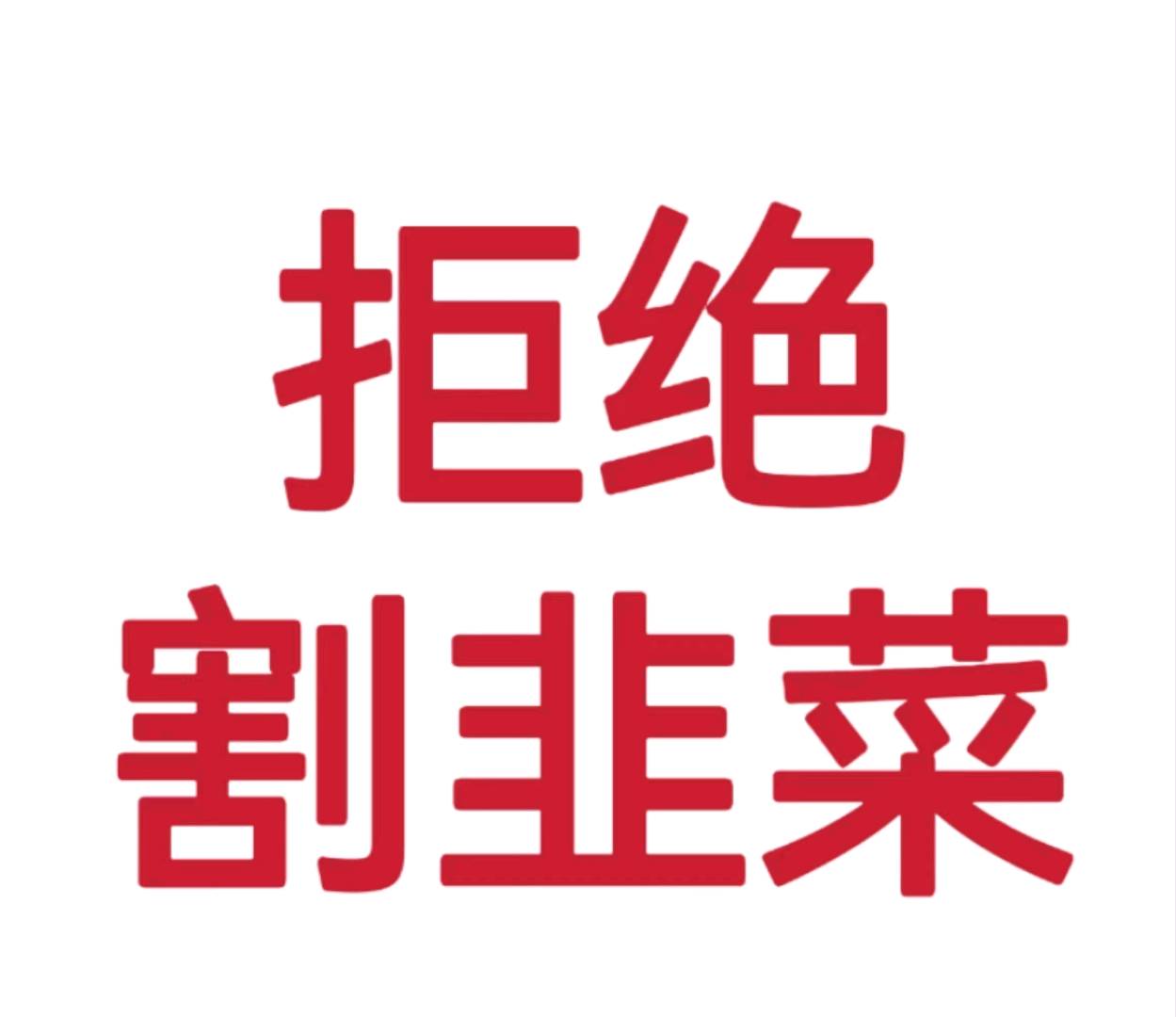 拒绝
割韭菜